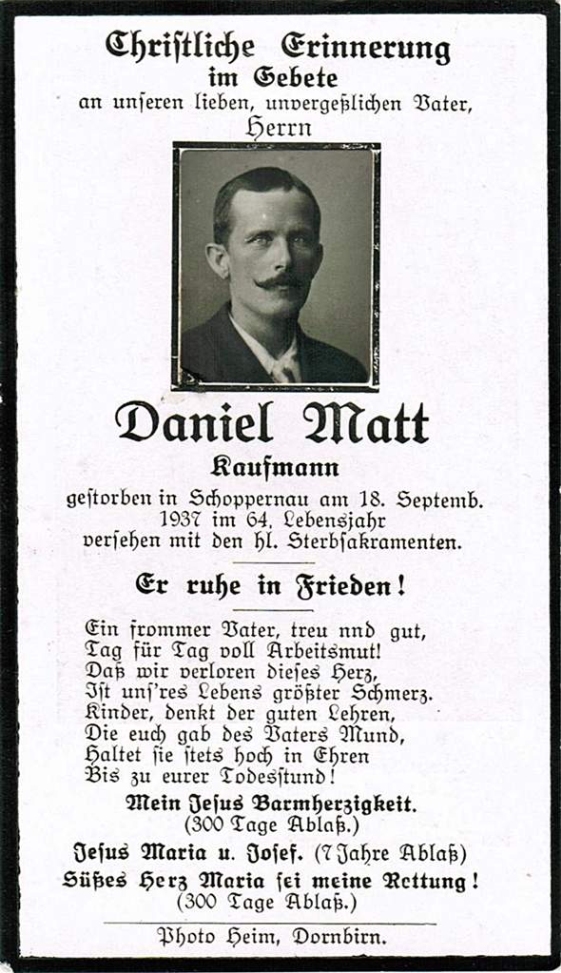 Christliche Erinnerung
im Gebete
an unseren lieben, unvergeßlichen Vater,
Herrn

Daniel Matt
Kaufmann
gestorben in Schoppernau am 18. Septemb. 1937 im 64, Lebensjahr
versehen mit den hl. Sterbsakramenten.

Er ruhe in Frieden!

Ein frommer Vater, treu nnd gut,
Tag für Tag voll Arbeitsmut!
Daß wir verloren dieses Herz,
Ist uns'res Lebens größter Schmerz.
Kinder, denkt der guten Lehren,
Die euch gab des Vaters Mund,
Haltet sie stets hoch in Ehren
Bis zu eurer Todesstund!

Mein Jesus Barmherzigkeit.
(300 Tage Ablaß.)
Jesus Maria u. Josef. (7 Jahre Ablaß)
Süßes Herz Maria sei meine Rettung!
(300 Tage Ablaß.)

Photo Heim, Dornbirn.